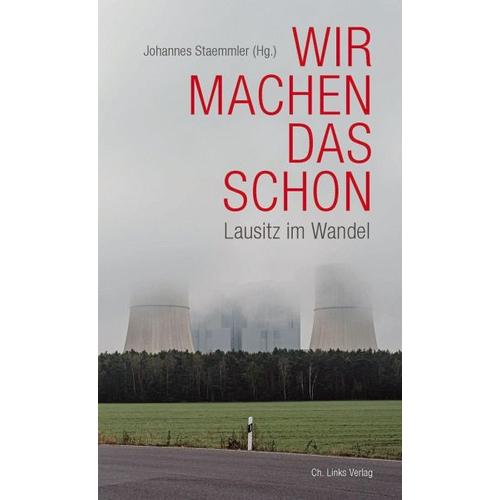 Johannes Staemmler (Hg.)

WIR
MACHEN
DAS
SCHON

Lausitz im Wandel

Ch. Links Verlag